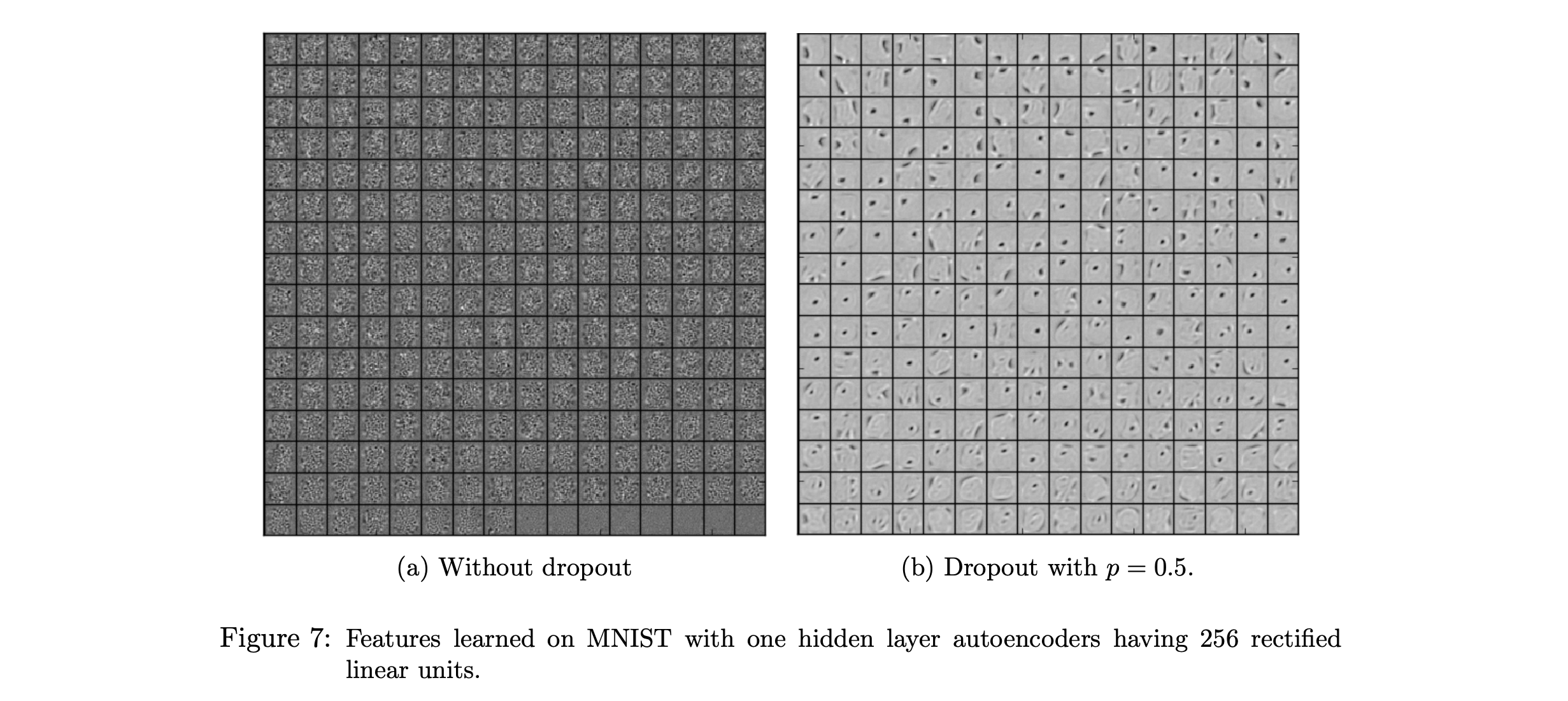 (a) Without dropout

(b) Dropout with $p = 0.5$.

Figure 7: Features learned on MNIST with one hidden layer autoencoders having 256 rectified linear units.